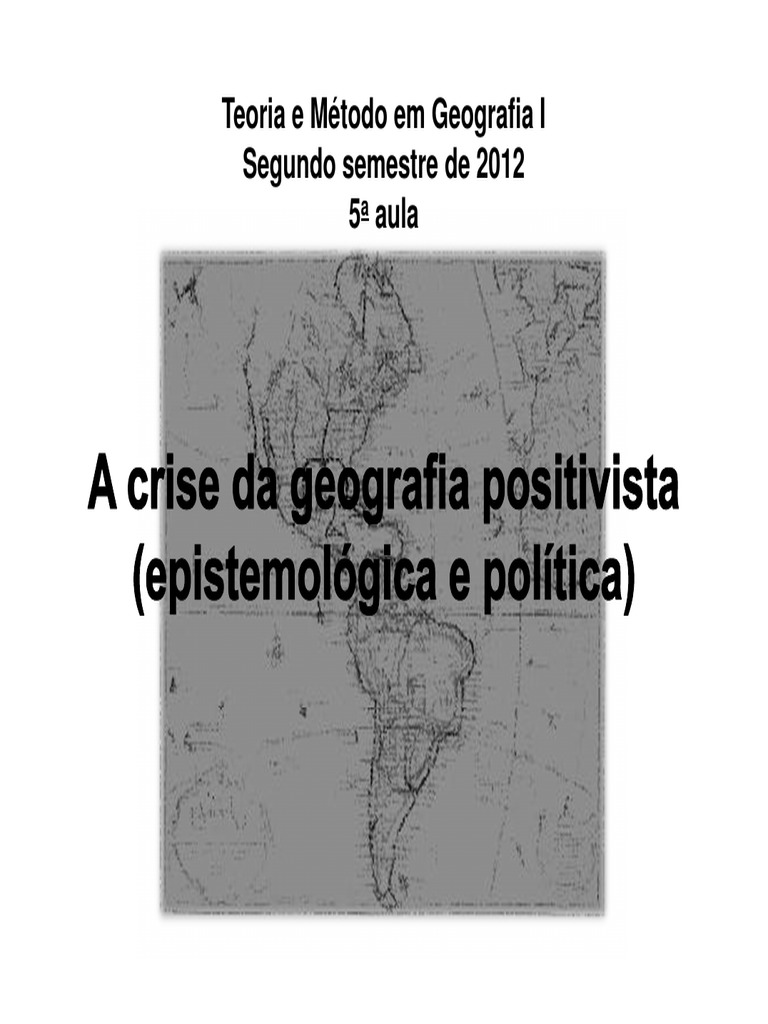 Teoria e Método em Geografia I
Segundo semestre de 2012
5ª aula

A crise da geografia positivista
(epistemológica e política)